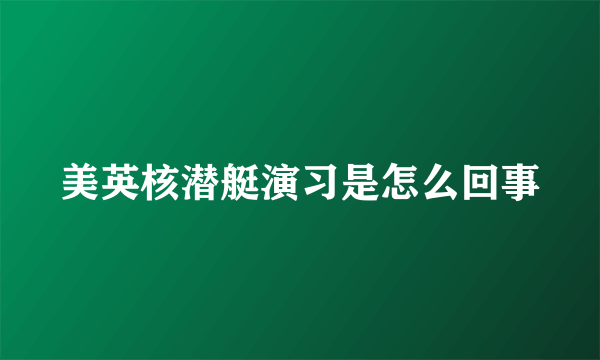 美英核潜艇演习是怎么回事